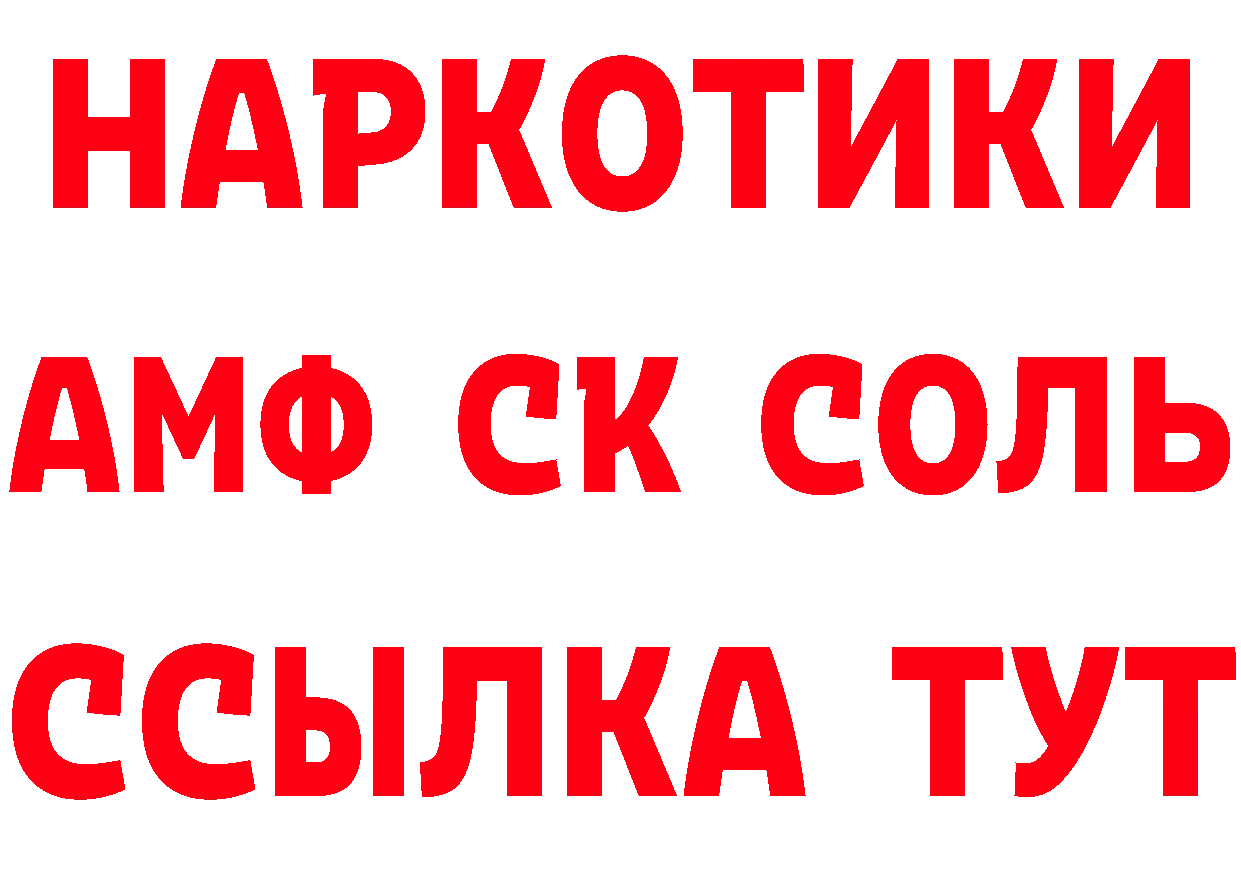 НАРКОТИКИ
АМФ СК СОЛЬ
ССЫЛКА ТУТ